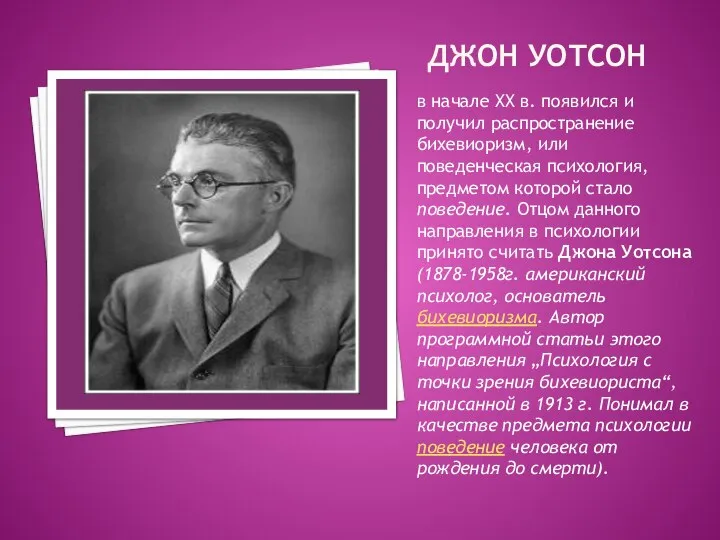 ДЖОН УОТСОН

в начале XX в. появился и получил распространение бихевиоризм, или поведенческая психология, предметом которой стало поведение. Отцом данного направления в психологии принято считать Джона Уотсона (1878-1958г. американский психолог, основатель бихевиоризма. Автор программной статьи этого направления „Психология с точки зрения бихевиориста“, написанной в 1913 г. Понимал в качестве предмета психологии поведение человека от рождения до смерти).